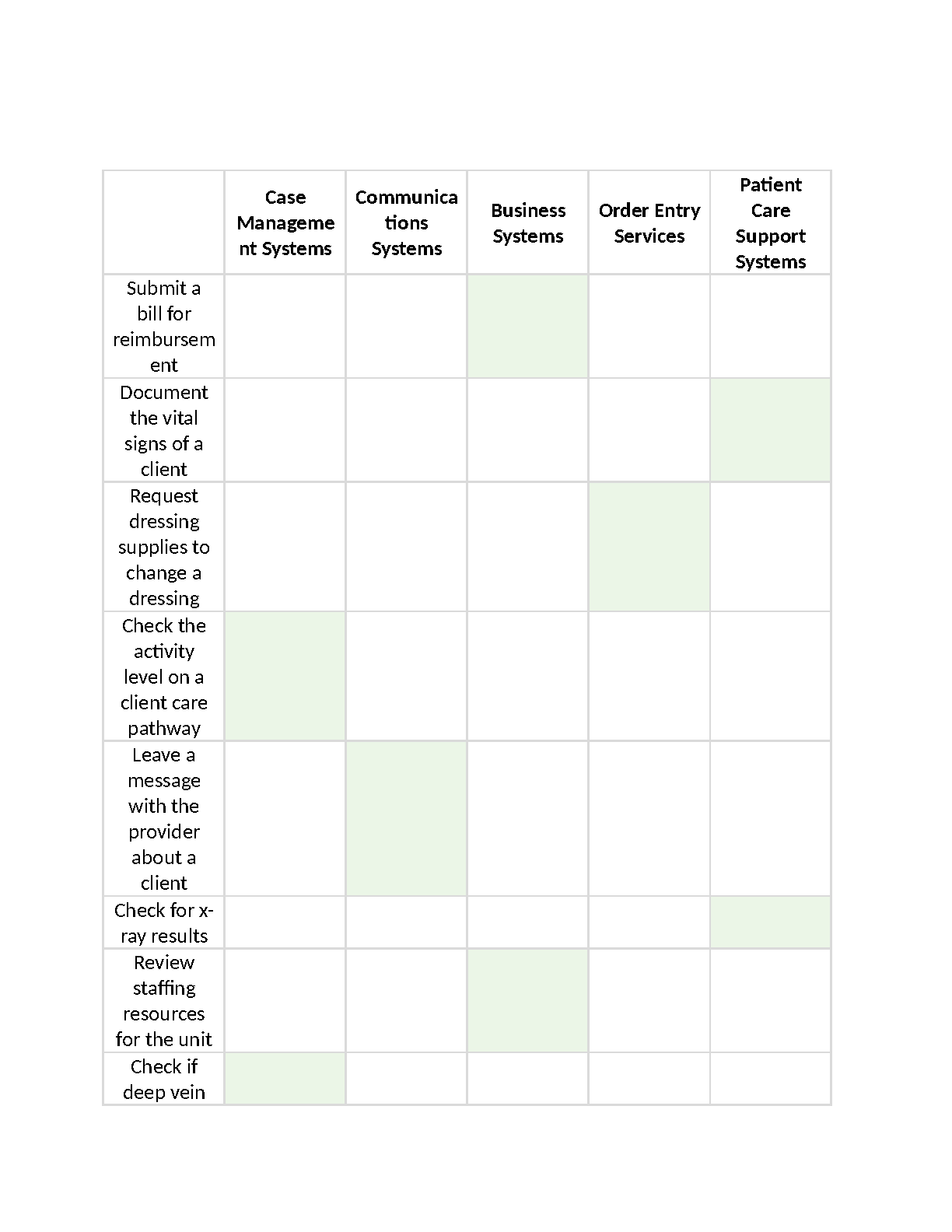 | | Case Management Systems | Communications Systems | Business Systems | Order Entry Services | Patient Care Support Systems |
|---|---|---|---|---|---|
| Submit a bill for reimbursement | | | | | |
| Document the vital signs of a client | | | | | |
| Request dressing supplies to change a dressing | | | | | |
| Check the activity level on a client care pathway | | | | | |
| Leave a message with the provider about a client | | | | | |
| Check for x-ray results | | | | | |
| Review staffing resources for the unit | | | | | |
| Check if deep vein | | | | | |